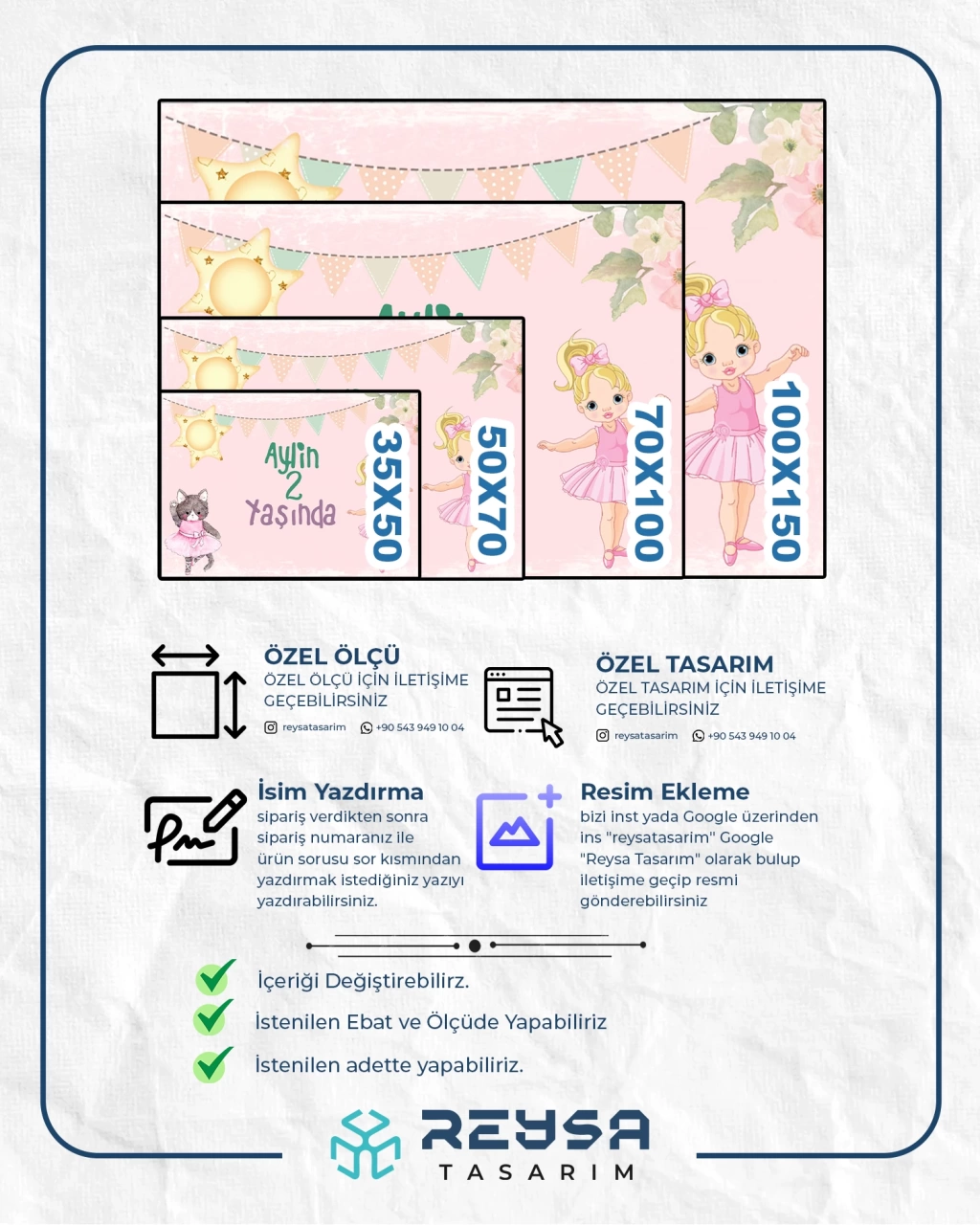 Aylin 2 Yaşında

35X50

50X70

70X100

100X150

ÖZEL ÖLÇÜ
ÖZEL ÖLÇÜ İÇİN İLETİŞİME GEÇEBİLİRSİNİZ
reysatasarim +90 543 949 10 04

ÖZEL TASARIM
ÖZEL TASARIM İÇİN İLETİŞİME GEÇEBİLİRSİNİZ
reysatasarim +90 543 949 10 04

İsim Yazdırma
sipariş verdikten sonra sipariş numaranız ile ürün sorusu sor kısmından yazdırmak istediğiniz yazıyı yazdırabilirsiniz.

Resim Ekleme
bizi inst yada Google üzerinden ins "reysatasarim" Google "Reysa Tasarım" olarak bulup iletişime geçip resmi gönderebilirsiniz

İçeriği Değiştirebilirz.

İstenilen Ebat ve Ölçüde Yapabiliriz

İstenilen adette yapabiliriz.

REYSA
TASARIM